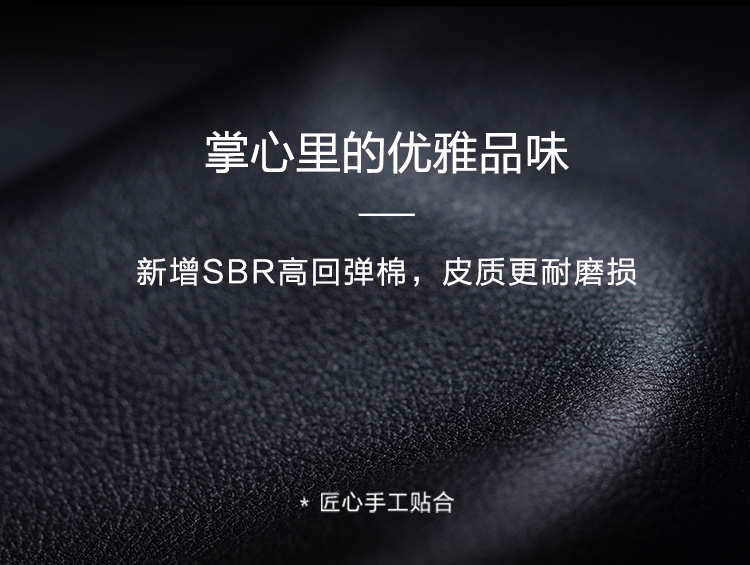 掌心里的优雅品味

新增SBR高回弹棉，皮质更耐磨损

* 匠心手工贴合